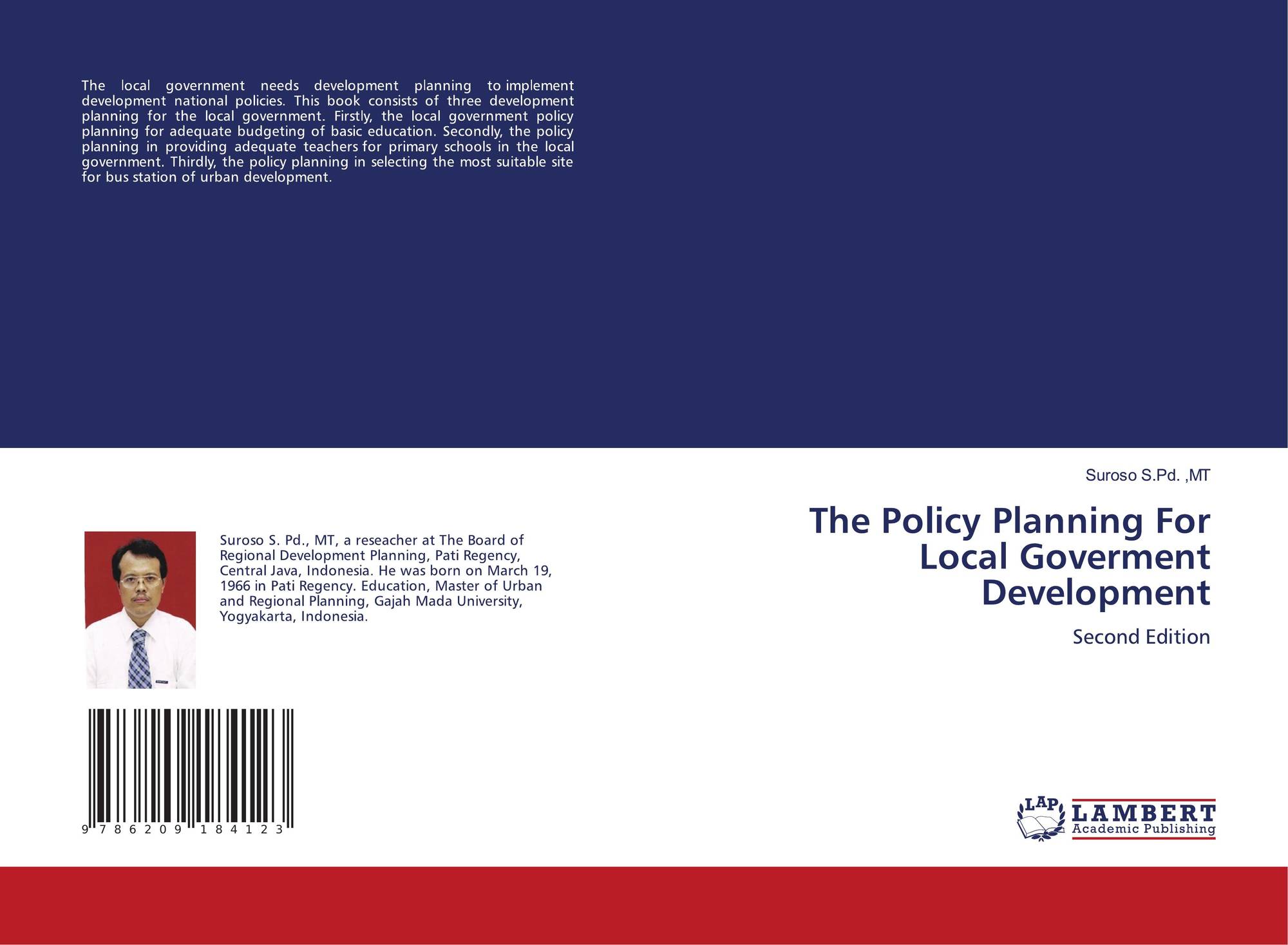 The local government needs development planning to implement development national policies. This book consists of three development planning for the local government. Firstly, the local government policy planning for adequate budgeting of basic education. Secondly, the policy planning in providing adequate teachers for primary schools in the local government. Thirdly, the policy planning in selecting the most suitable site for bus station of urban development.

Suroso S.Pd. ,MT

The Policy Planning For Local Goverment Development

Second Edition

Suroso S. Pd., MT, a reseacher at The Board of Regional Development Planning, Pati Regency, Central Java, Indonesia. He was born on March 19, 1966 in Pati Regency. Education, Master of Urban and Regional Planning, Gajah Mada University, Yogyakarta, Indonesia.

9 786209 184123

LAP
LAMBERT
Academic Publishing